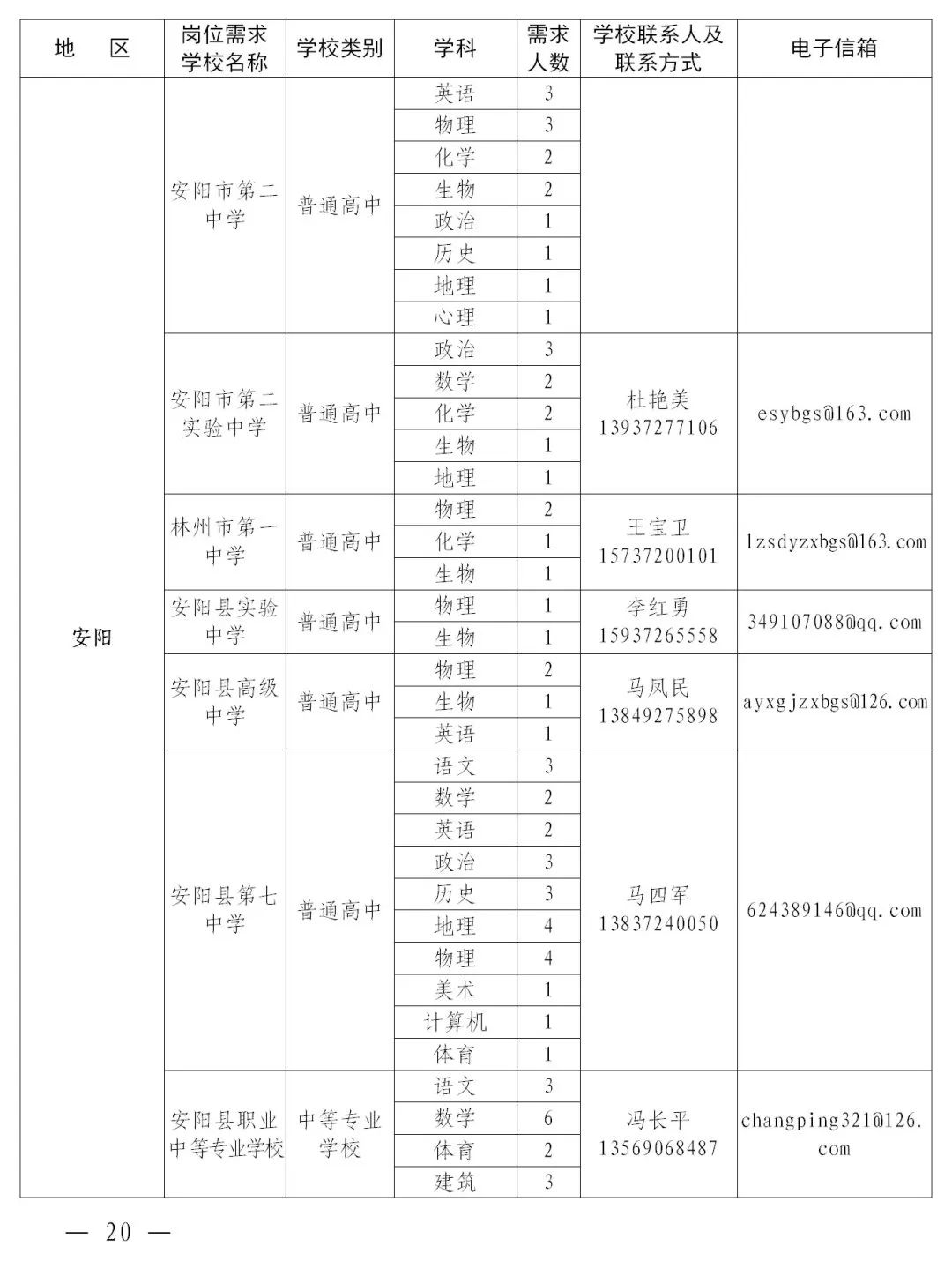 | 地　区 | 岗位需求学校名称 | 学校类别 | 学科 | 需求人数 | 学校联系人及联系方式 | 电子信箱 |
|---|---|---|---|---|---|---|
| 安阳 | 安阳市第二中学 | 普通高中 | 英语 | 3 | | |
| | | | 物理 | 3 | | |
| | | | 化学 | 2 | | |
| | | | 生物 | 2 | | |
| | | | 政治 | 1 | | |
| | | | 历史 | 1 | | |
| | | | 地理 | 1 | | |
| | | | 心理 | 1 | | |
| | 安阳市第二实验中学 | 普通高中 | 政治 | 3 | 杜艳美 13937277106 | esybgs@163.com |
| | | | 数学 | 2 | | |
| | | | 化学 | 2 | | |
| | | | 生物 | 1 | | |
| | | | 地理 | 1 | | |
| | 林州市第一中学 | 普通高中 | 物理 | 2 | 王宝卫 15737200101 | lzsdyzxbgs@163.com |
| | | | 化学 | 1 | | |
| | | | 生物 | 1 | | |
| | 安阳县实验中学 | 普通高中 | 物理 | 1 | 李红勇 15937265558 | 349107088@qq.com |
| | | | 生物 | 1 | | |
| | 安阳县高级中学 | 普通高中 | 物理 | 2 | 马凤民 13849275898 | ayxgjzxbgs@126.com |
| | | | 生物 | 1 | | |
| | | | 英语 | 1 | | |
| | 安阳县第七中学 | 普通高中 | 语文 | 3 | 马四军 13837240050 | 624389146@qq.com |
| | | | 数学 | 2 | | |
| | | | 英语 | 2 | | |
| | | | 政治 | 3 | | |
| | | | 历史 | 3 | | |
| | | | 地理 | 4 | | |
| | | | 物理 | 4 | | |
| | | | 美术 | 1 | | |
| | | | 计算机 | 1 | | |
| | | | 体育 | 1 | | |
| | 安阳县职业中等专业学校 | 中等专业学校 | 语文 | 3 | 冯长平 13569068487 | changping321@126.com |
| | | | 数学 | 6 | | |
| | | | 体育 | 2 | | |
| | | | 建筑 | 3 | | |

— 20 —